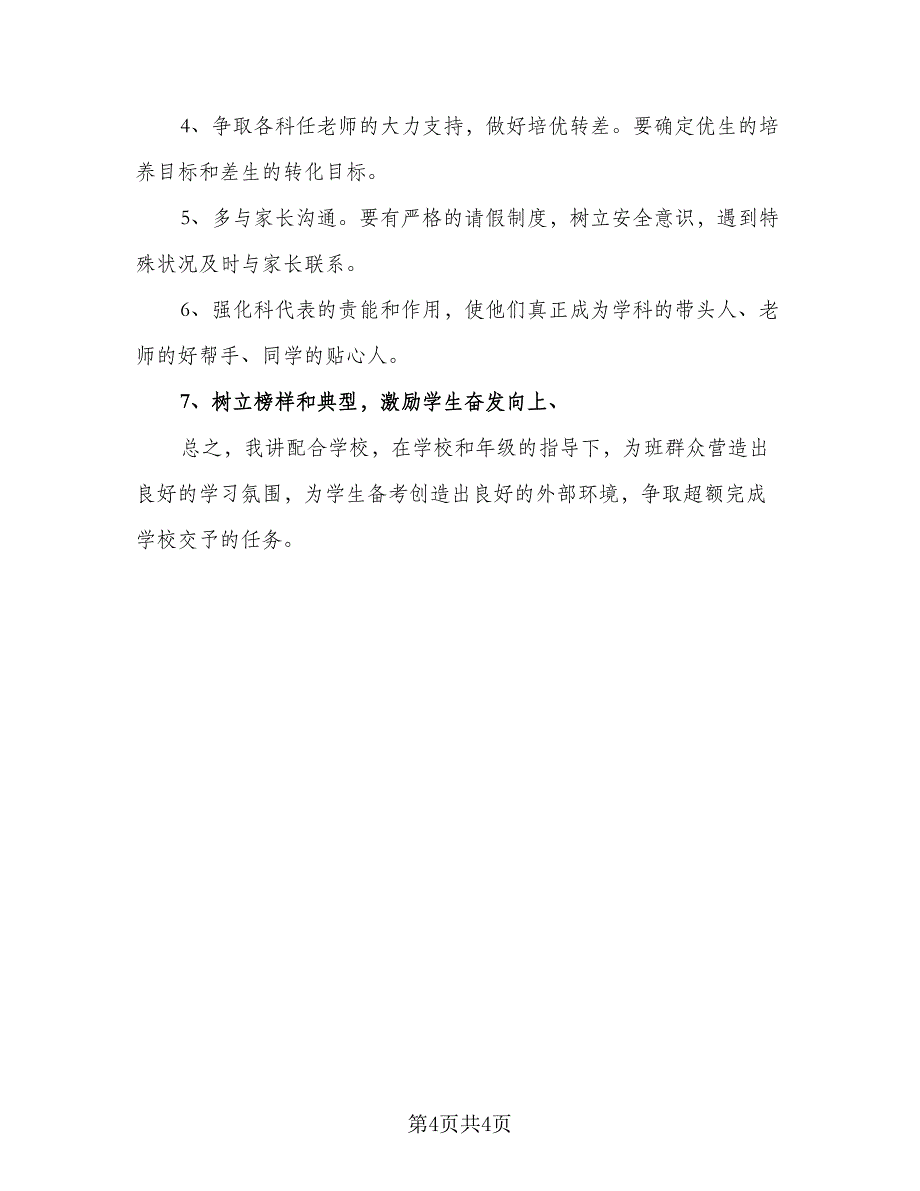 4、争取各科任老师的大力支持，做好培优转差。要确定优生的培养目标和差生的转化目标。

5、多与家长沟通。要有严格的请假制度，树立安全意识，遇到特殊状况及时与家长联系。

6、强化科代表的责能和作用，使他们真正成为学科的带头人、老师的好帮手、同学的贴心人。

7、树立榜样和典型，激励学生奋发向上、

总之，我讲配合学校，在学校和年级的指导下，为班群众营造出良好的学习氛围，为学生备考创造出良好的外部环境，争取超额完成学校交予的任务。

第4页共4页